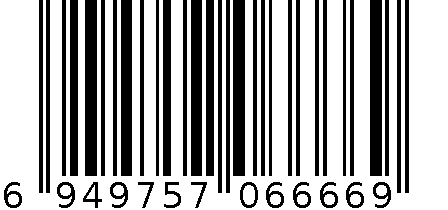 6 949757 066669